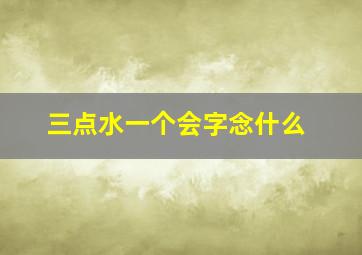 三点水一个会字念什么